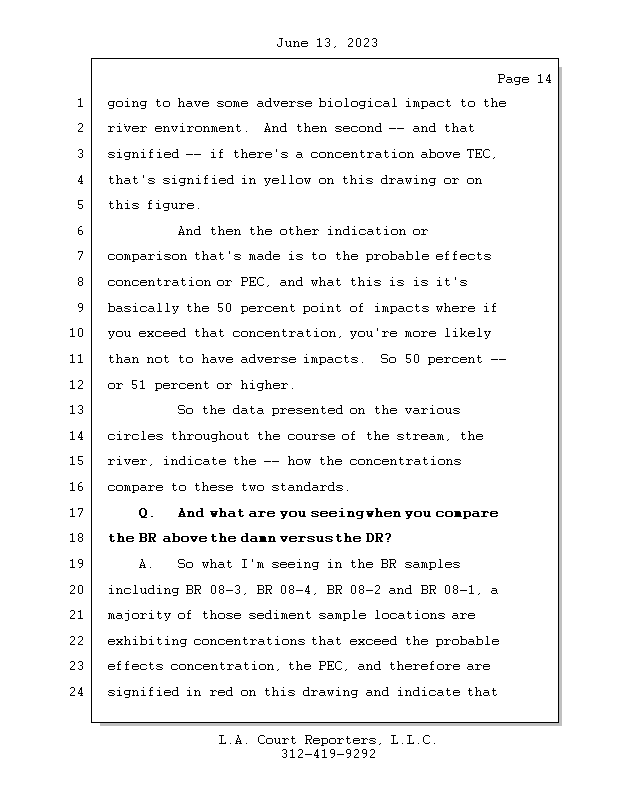 June 13, 2023

Page 14

1 going to have some adverse biological impact to the
2 river environment. And then second -- and that
3 signified -- if there's a concentration above TEC,
4 that's signified in yellow on this drawing or on
5 this figure.
6 And then the other indication or
7 comparison that's made is to the probable effects
8 concentration or PEC, and what this is is it's
9 basically the 50 percent point of impacts where if
10 you exceed that concentration, you're more likely
11 than not to have adverse impacts. So 50 percent --
12 or 51 percent or higher.
13 So the data presented on the various
14 circles throughout the course of the stream, the
15 river, indicate the -- how the concentrations
16 compare to these two standards.
17 Q. And what are you seeing when you compare
18 the BR above the damn versus the DR?
19 A. So what I'm seeing in the BR samples
20 including BR 08-3, BR 08-4, BR 08-2 and BR 08-1, a
21 majority of those sediment sample locations are
22 exhibiting concentrations that exceed the probable
23 effects concentration, the PEC, and therefore are
24 signified in red on this drawing and indicate that

L.A. Court Reporters, L.L.C.
312-419-9292